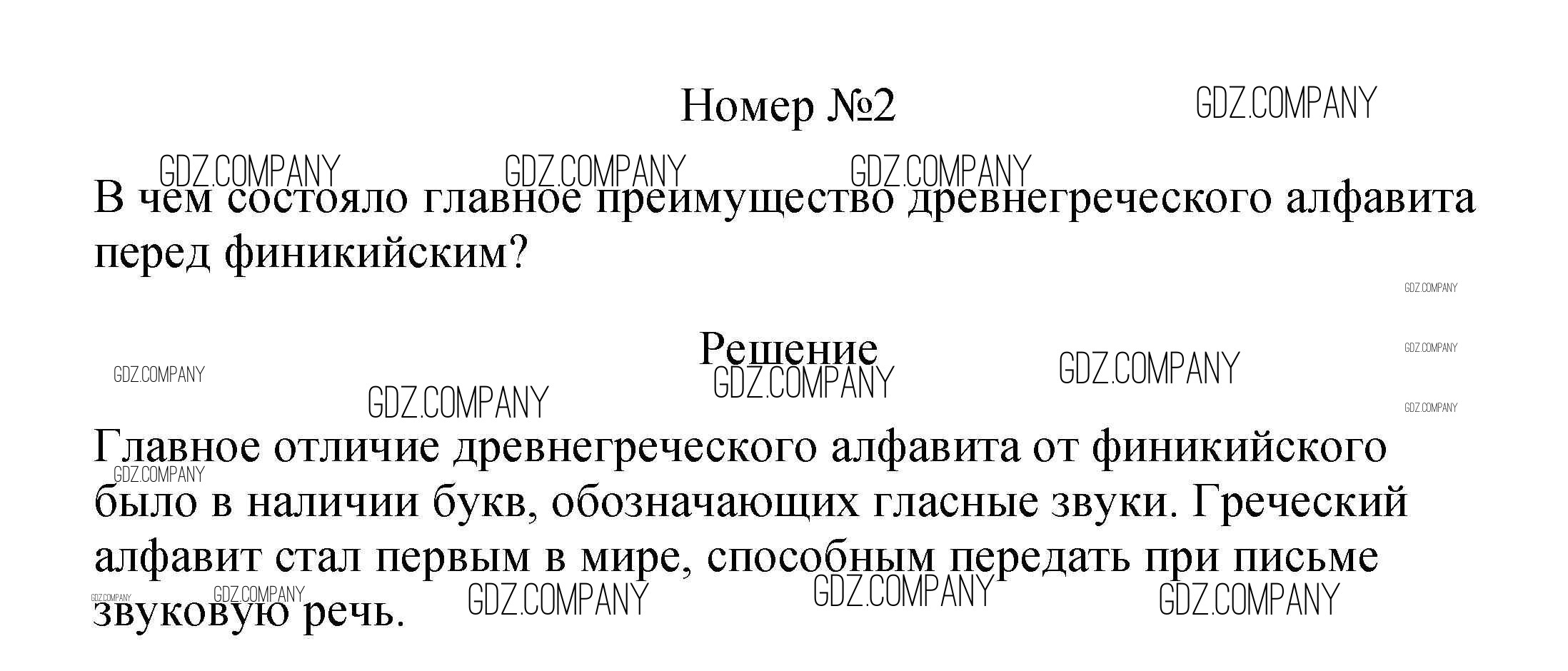 Номер №2

В чем состояло главное преимущество древнегреческого алфавита перед финикийским?

Решение

Главное отличие древнегреческого алфавита от финикийского было в наличии букв, обозначающих гласные звуки. Греческий алфавит стал первым в мире, способным передать при письме звуковую речь.

GDZ.COMPANY